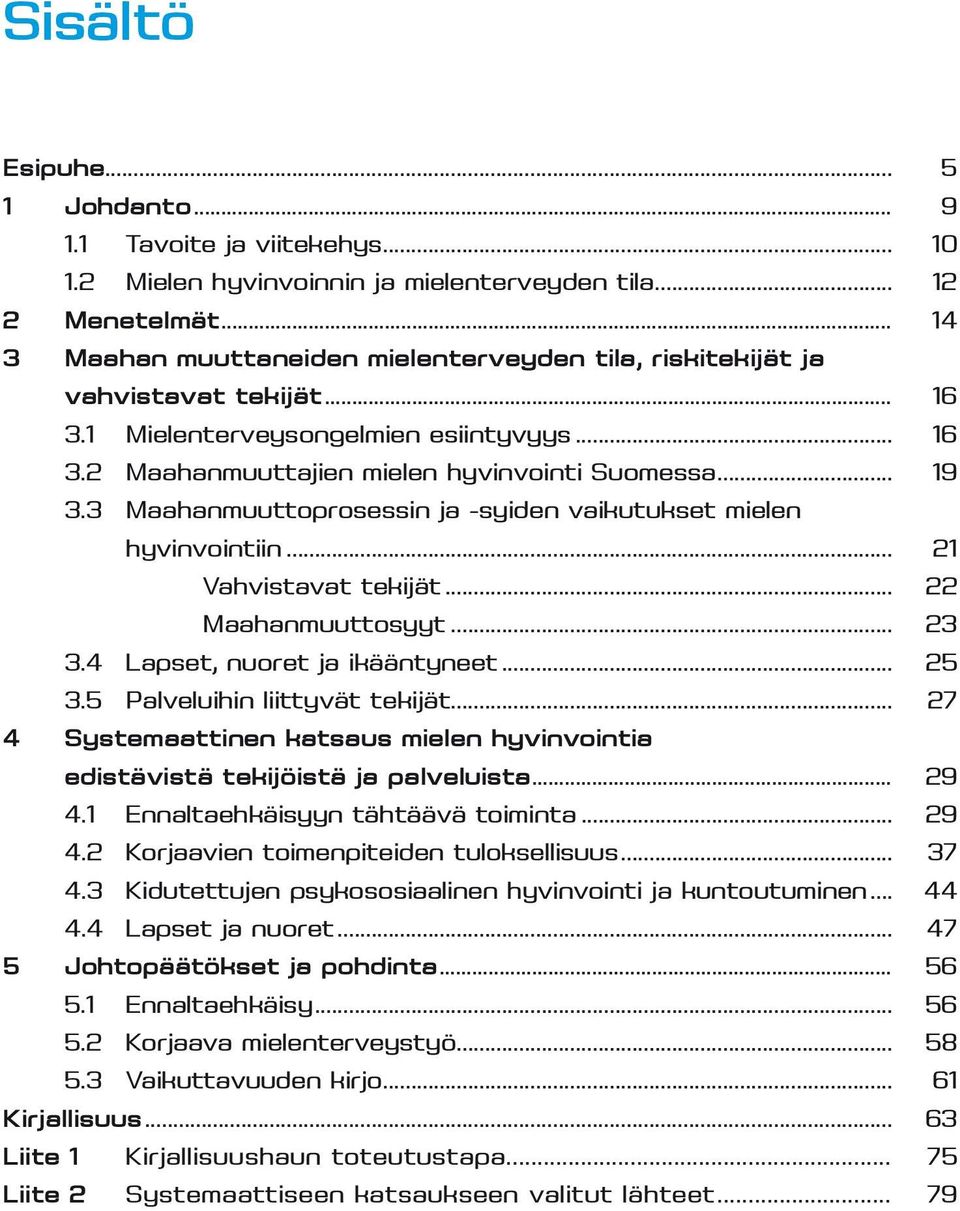 Sisältö

Esipuhe 5
1 Johdanto 9
1.1 Tavoite ja viitekehys 10
1.2 Mielen hyvinvoinnin ja mielenterveyden tila 12
2 Menetelmät 14
3 Maahan muuttaneiden mielenterveyden tila, riskitekijät ja vahvistavat tekijät 16
3.1 Mielenterveysongelmien esiintyvyys 16
3.2 Maahanmuuttajien mielen hyvinvointi Suomessa 19
3.3 Maahanmuuttoprosessin ja -syiden vaikutukset mielen hyvinvointiin 21
Vahvistavat tekijät 22
Maahanmuuttosyyt 23
3.4 Lapset, nuoret ja ikääntyneet 25
3.5 Palveluihin liittyvät tekijät 27
4 Systemaattinen katsaus mielen hyvinvointia edistävistä tekijöistä ja palveluista 29
4.1 Ennaltaehkäisyyn tähtäävä toiminta 29
4.2 Korjaavien toimenpiteiden tuloksellisuus 37
4.3 Kidutettujen psykososiaalinen hyvinvointi ja kuntoutuminen 44
4.4 Lapset ja nuoret 47
5 Johtopäätökset ja pohdinta 56
5.1 Ennaltaehkäisy 56
5.2 Korjaava mielenterveystyö 58
5.3 Vaikuttavuuden kirjo 61
Kirjallisuus 63
Liite 1 Kirjallisuushaun toteutustapa 75
Liite 2 Systemaattiseen katsaukseen valitut lähteet 79